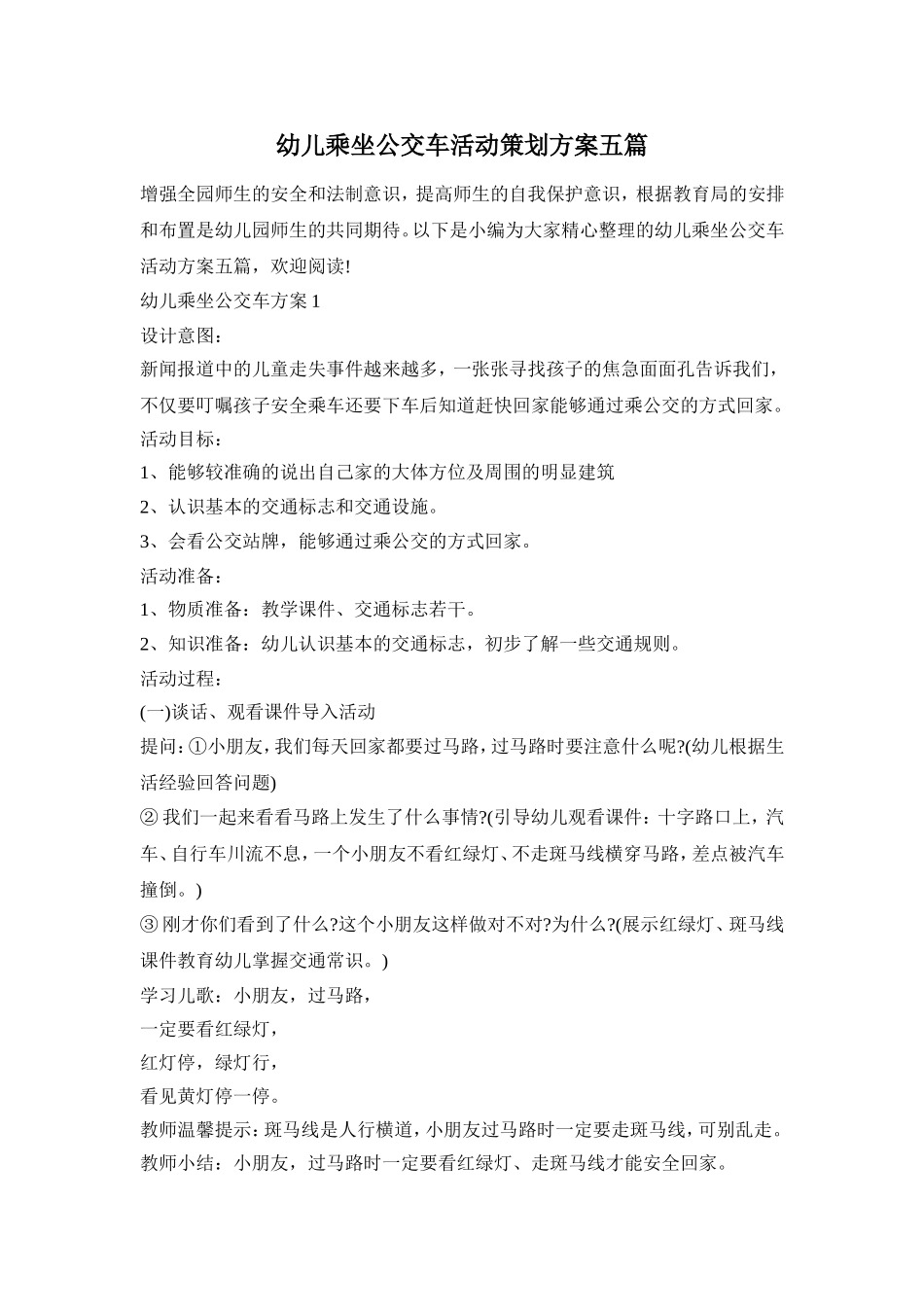 幼儿乘坐公交车活动策划方案五篇

增强全园师生的安全和法制意识，提高师生的自我保护意识，根据教育局的安排和布置是幼儿园师生的共同期待。以下是小编为大家精心整理的幼儿乘坐公交车活动方案五篇，欢迎阅读!

幼儿乘坐公交车方案 1

设计意图：

新闻报道中的儿童走失事件越来越多，一张张寻找孩子的焦急面面孔告诉我们，不仅要叮嘱孩子安全乘车还要下车后知道赶快回家能够通过乘公交的方式回家。

活动目标：

1、能够较准确的说出自己家的大体方位及周围的明显建筑

2、认识基本的交通标志和交通设施。

3、会看公交站牌，能够通过乘公交的方式回家。

活动准备：

1、物质准备：教学课件、交通标志若干。

2、知识准备：幼儿认识基本的交通标志，初步了解一些交通规则。

活动过程：

(一)谈话、观看课件导入活动

提问：①小朋友，我们每天回家都要过马路，过马路时要注意什么呢?(幼儿根据生活经验回答问题)

② 我们一起来看看马路上发生了什么事情?(引导幼儿观看课件：十字路口上，汽车、自行车川流不息，一个小朋友不看红绿灯、不走斑马线横穿马路，差点被汽车撞倒。)

③ 刚才你们看到了什么?这个小朋友这样做对不对?为什么?(展示红绿灯、斑马线课件教育幼儿掌握交通常识。)

学习儿歌：小朋友，过马路，

一定要看红绿灯，

红灯停，绿灯行，

看见黄灯停一停。

教师温馨提示：斑马线是人行横道，小朋友过马路时一定要走斑马线，可别乱走。

教师小结：小朋友，过马路时一定要看红绿灯、走斑马线才能安全回家。